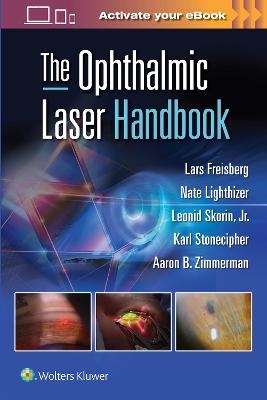 Activate your eBook

The Ophthalmic Laser Handbook

Lars Freisberg
Nate Lighthizer
Leonid Skorin, Jr.
Karl Stonecipher
Aaron B. Zimmerman

Wolters Kluwer